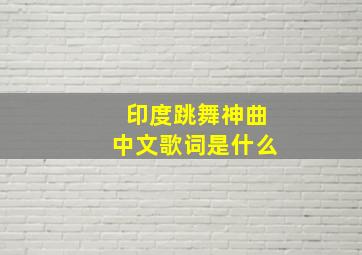 印度跳舞神曲
中文歌词是什么